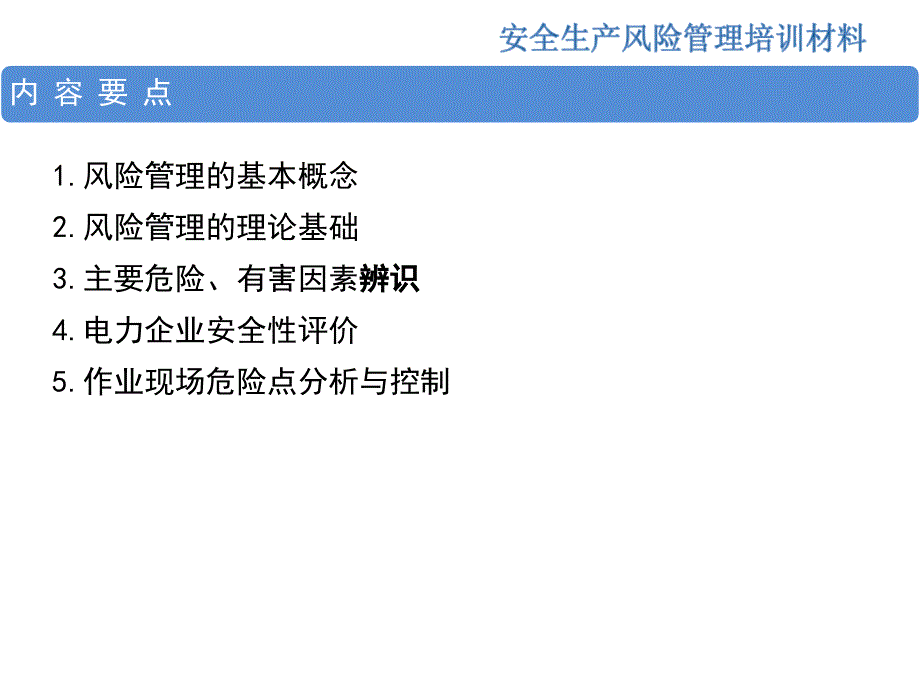 安全生产风险管理培训材料

内 容 要 点

1. 风险管理的基本概念

2. 风险管理的理论基础

3. 主要危险、有害因素辨识

4. 电力企业安全性评价

5. 作业现场危险点分析与控制